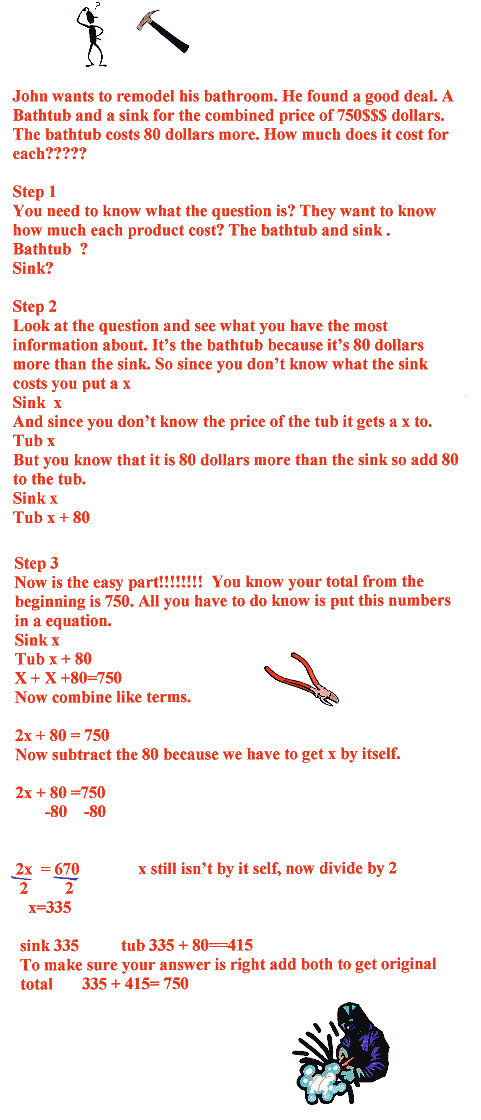 ?

John wants to remodel his bathroom. He found a good deal. A Bathtub and a sink for the combined price of 750$$$ dollars. The bathtub costs 80 dollars more. How much does it cost for each?????

Step 1
You need to know what the question is? They want to know how much each product cost? The bathtub and sink .
Bathtub ?
Sink?

Step 2
Look at the question and see what you have the most information about. It's the bathtub because it's 80 dollars more than the sink. So since you don't know what the sink costs you put a x
Sink x
And since you don't know the price of the tub it gets a x to.
Tub x
But you know that it is 80 dollars more than the sink so add 80 to the tub.
Sink x
Tub x + 80

Step 3
Now is the easy part!!!!!!!! You know your total from the beginning is 750. All you have to do know is put this numbers in a equation.
Sink x
Tub x + 80
X + X +80=750
Now combine like terms.

2x + 80 = 750
Now subtract the 80 because we have to get x by itself.

2x + 80 =750
-80 -80

$\frac{2x}{2} = \frac{670}{2}$ x still isn't by it self, now divide by 2
x=335

sink 335 tub 335 + 80==415
To make sure your answer is right add both to get original total 335 + 415= 750